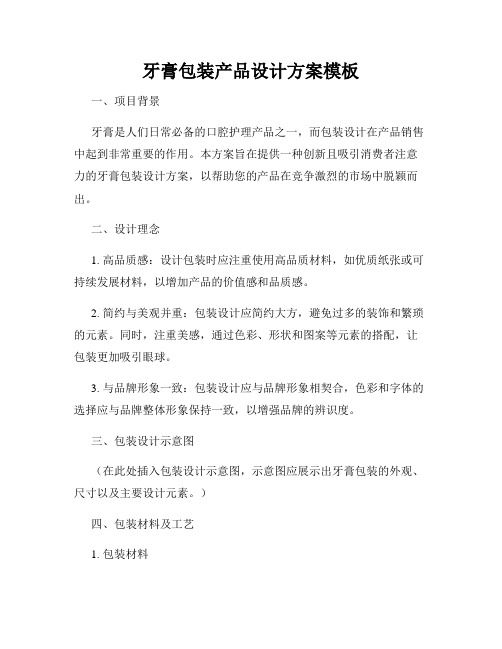 牙膏包装产品设计方案模板

一、项目背景

牙膏是人们日常必备的口腔护理产品之一，而包装设计在产品销售中起到非常重要的作用。本方案旨在提供一种创新且吸引消费者注意力的牙膏包装设计方案，以帮助您的产品在竞争激烈的市场中脱颖而出。

二、设计理念

1. 高品质感：设计包装时应注重使用高品质材料，如优质纸张或可持续发展材料，以增加产品的价值感和品质感。

2. 简约与美观并重：包装设计应简约大方，避免过多的装饰和繁琐的元素。同时，注重美感，通过色彩、形状和图案等元素的搭配，让包装更加吸引眼球。

3. 与品牌形象一致：包装设计应与品牌形象相契合，色彩和字体的选择应与品牌整体形象保持一致，以增强品牌的辨识度。

三、包装设计示意图

（在此处插入包装设计示意图，示意图应展示出牙膏包装的外观、尺寸以及主要设计元素。）

四、包装材料及工艺

1. 包装材料